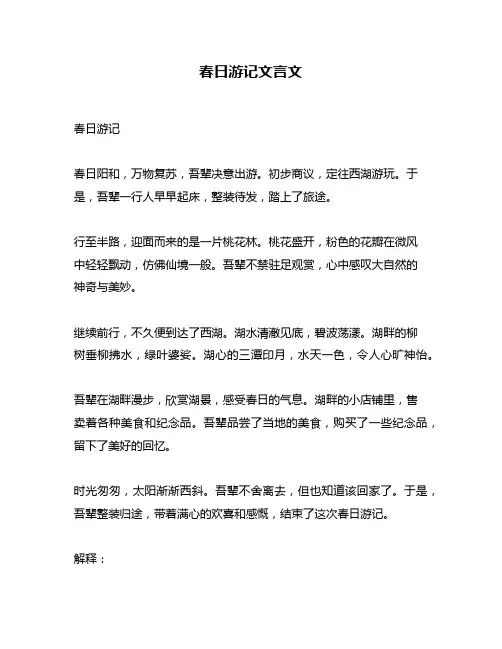 春日游记文言文

春日游记

春日阳和，万物复苏，吾辈决意出游。初步商议，定往西湖游玩。于是，吾辈一行人早早起床，整装待发，踏上了旅途。

行至半路，迎面而来的是一片桃花林。桃花盛开，粉色的花瓣在微风中轻轻飘动，仿佛仙境一般。吾辈不禁驻足观赏，心中感叹大自然的神奇与美妙。

继续前行，不久便到达了西湖。湖水清澈见底，碧波荡漾。湖畔的柳树垂柳拂水，绿叶婆娑。湖心的三潭印月，水天一色，令人心旷神怡。

吾辈在湖畔漫步，欣赏湖景，感受春日的气息。湖畔的小店铺里，售卖着各种美食和纪念品。吾辈品尝了当地的美食，购买了一些纪念品，留下了美好的回忆。

时光匆匆，太阳渐渐西斜。吾辈不舍离去，但也知道该回家了。于是，吾辈整装归途，带着满心的欢喜和感慨，结束了这次春日游记。

解释：